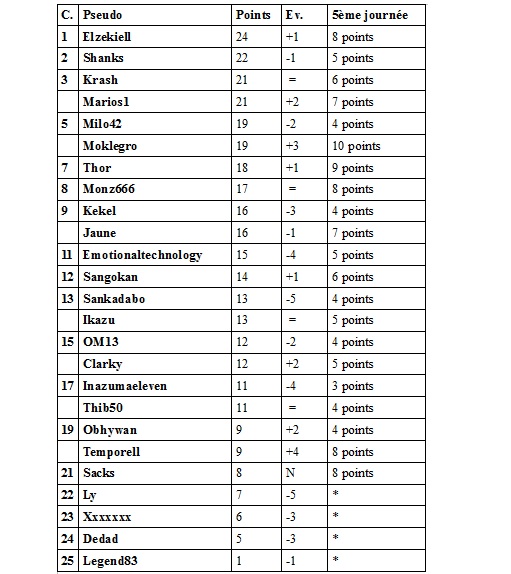 | C. | Pseudo | Points | Ev. | 5ème journée |
|---|---|---|---|---|
| 1 | Elzekiell | 24 | +1 | 8 points |
| 2 | Shanks | 22 | -1 | 5 points |
| 3 | Krash | 21 | = | 6 points |
|  | Marios1 | 21 | +2 | 7 points |
| 5 | Milo42 | 19 | -2 | 4 points |
|  | Moklegro | 19 | +3 | 10 points |
| 7 | Thor | 18 | +1 | 9 points |
| 8 | Monz666 | 17 | = | 8 points |
| 9 | Kekel | 16 | -3 | 4 points |
|  | Jaune | 16 | -1 | 7 points |
| 11 | Emotionaltechnology | 15 | -4 | 5 points |
| 12 | Sangokan | 14 | +1 | 6 points |
| 13 | Sankadabo | 13 | -5 | 4 points |
|  | Ikazu | 13 | = | 5 points |
| 15 | OM13 | 12 | -2 | 4 points |
|  | Clarky | 12 | +2 | 5 points |
| 17 | Inazumaeleven | 11 | -4 | 3 points |
|  | Thib50 | 11 | = | 4 points |
| 19 | Obhywan | 9 | +2 | 4 points |
|  | Temporell | 9 | +4 | 8 points |
| 21 | Sacks | 8 | N | 8 points |
| 22 | Ly | 7 | -5 | * |
| 23 | Xxxxxxx | 6 | -3 | * |
| 24 | Dedad | 5 | -3 | * |
| 25 | Legend83 | 1 | -1 | * |